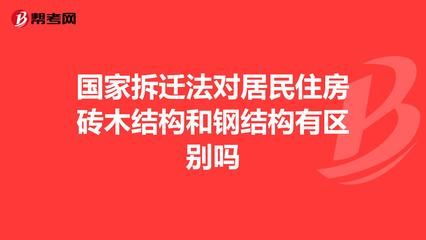 帮考网

国家拆迁法对居民住房砖木结构和钢结构有区别吗